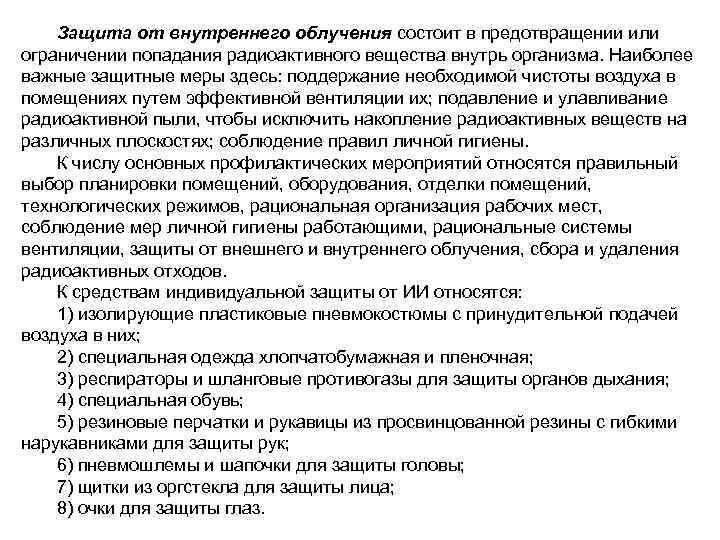 Защита от внутреннего облучения состоит в предотвращении или ограничении попадания радиоактивного вещества внутрь организма. Наиболее важные защитные меры здесь: поддержание необходимой чистоты воздуха в помещениях путем эффективной вентиляции их; подавление и улавливание радиоактивной пыли, чтобы исключить накопление радиоактивных веществ на различных плоскостях; соблюдение правил личной гигиены.

К числу основных профилактических мероприятий относятся правильный выбор планировки помещений, оборудования, отделки помещений, технологических режимов, рациональная организация рабочих мест, соблюдение мер личной гигиены работающими, рациональные системы вентиляции, защиты от внешнего и внутреннего облучения, сбора и удаления радиоактивных отходов.

К средствам индивидуальной защиты от ИИ относятся:

1) изолирующие пластиковые пневмокостюмы с принудительной подачей воздуха в них;

2) специальная одежда хлопчатобумажная и пленочная;

3) респираторы и шланговые противогазы для защиты органов дыхания;

4) специальная обувь;

5) резиновые перчатки и рукавицы из просвинцованной резины с гибкими нарукавниками для защиты рук;

6) пневмошлемы и шапочки для защиты головы;

7) щитки из оргстекла для защиты лица;

8) очки для защиты глаз.